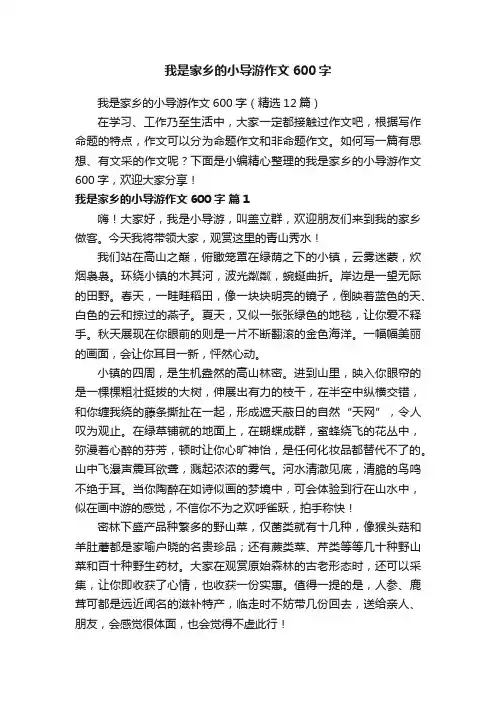 我是家乡的小导游作文 600 字

我是家乡的小导游作文 600 字（精选 12 篇）

在学习、工作乃至生活中，大家一定都接触过作文吧，根据写作命题的特点，作文可以分为命题作文和非命题作文。如何写一篇有思想、有文采的作文呢？下面是小编精心整理的我是家乡的小导游作文 600 字，欢迎大家分享！

我是家乡的小导游作文 600 字 篇 1

嗨！大家好，我是小导游，叫盖立群，欢迎朋友们来到我的家乡做客。今天我将带领大家，观赏这里的青山秀水！

我们站在高山之巅，俯瞰笼罩在绿荫之下的小镇，云雾迷蒙，炊烟袅袅。环绕小镇的木其河，波光粼粼，蜿蜒曲折。岸边是一望无际的田野。春天，一畦畦稻田，像一块块明亮的镜子，倒映着蓝色的天、白色的云和掠过的燕子。夏天，又似一张张绿色的地毯，让你爱不释手。秋天展现在你眼前的则是一片不断翻滚的金色海洋。一幅幅美丽的画面，会让你耳目一新，怦然心动。

小镇的四周，是生机盎然的高山林密。进到山里，映入你眼帘的是一棵棵粗壮挺拔的大树，伸展出有力的枝干，在半空中纵横交错，和你缠我绕的藤条撕扯在一起，形成遮天蔽日的自然“天网”，令人叹为观止。在绿草铺就的地面上，在蝴蝶成群，蜜蜂绕飞的花丛中，弥漫着心醉的芬芳，顿时让你心旷神怡，是任何化妆品都替代不了的。山中飞瀑声震耳欲聋，溅起浓浓的雾气。河水清澈见底，清脆的鸟鸣不绝于耳。当你陶醉在如诗似画的梦境中，可会体验到行在山水中，似在画中游的感觉，不信你不为之欢呼雀跃，拍手称快！

密林下盛产品种繁多的野山菜，仅菌类就有十几种，像猴头菇和羊肚蘑都是家喻户晓的名贵珍品；还有蕨类菜、芹类等等几十种野山菜和百十种野生药材。大家在观赏原始森林的古老形态时，还可以采集，让你即收获了心情，也收获一份实惠。值得一提的是，人参、鹿茸可都是远近闻名的滋补特产，临走时不妨带几份回去，送给亲人、朋友，会感觉很体面，也会觉得不虚此行！